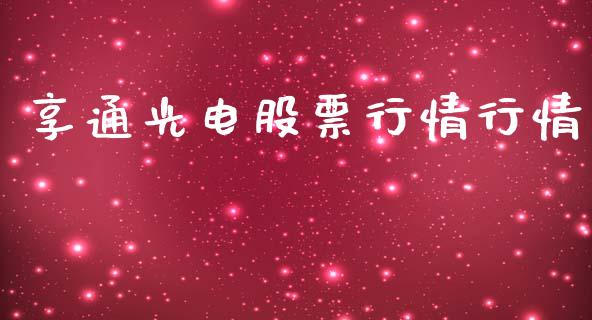 享通光电股票行情行情